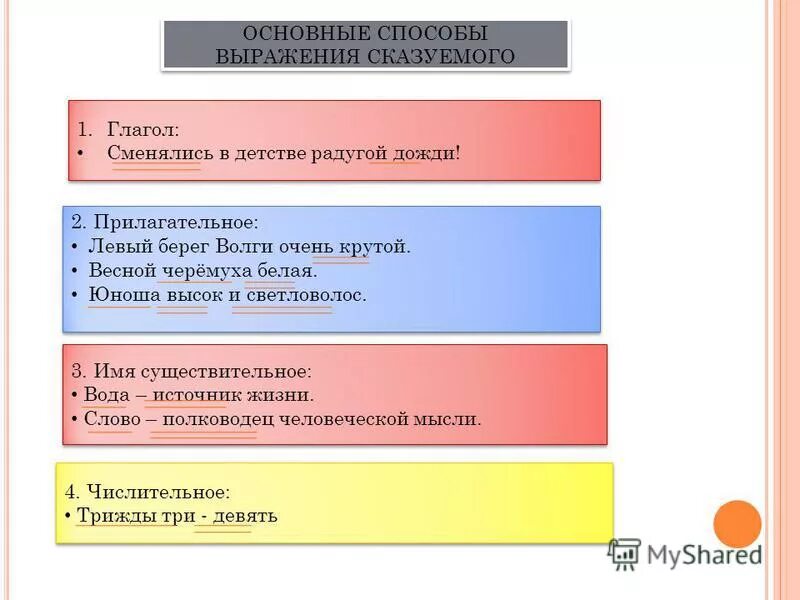 ОСНОВНЫЕ СПОСОБЫ ВЫРАЖЕНИЯ СКАЗУЕМОГО

1. Глагол:
• Сменялись в детстве радугой дожди!

2. Прилагательное:
• Левый берег Волги очень крутой.
• Весной черёмуха белая.
• Юноша высок и светловолос.

3. Имя существительное:
• Вода – источник жизни.
• Слово – полководец человеческой мысли.

4. Числительное:
• Трижды три - девять

MyShared